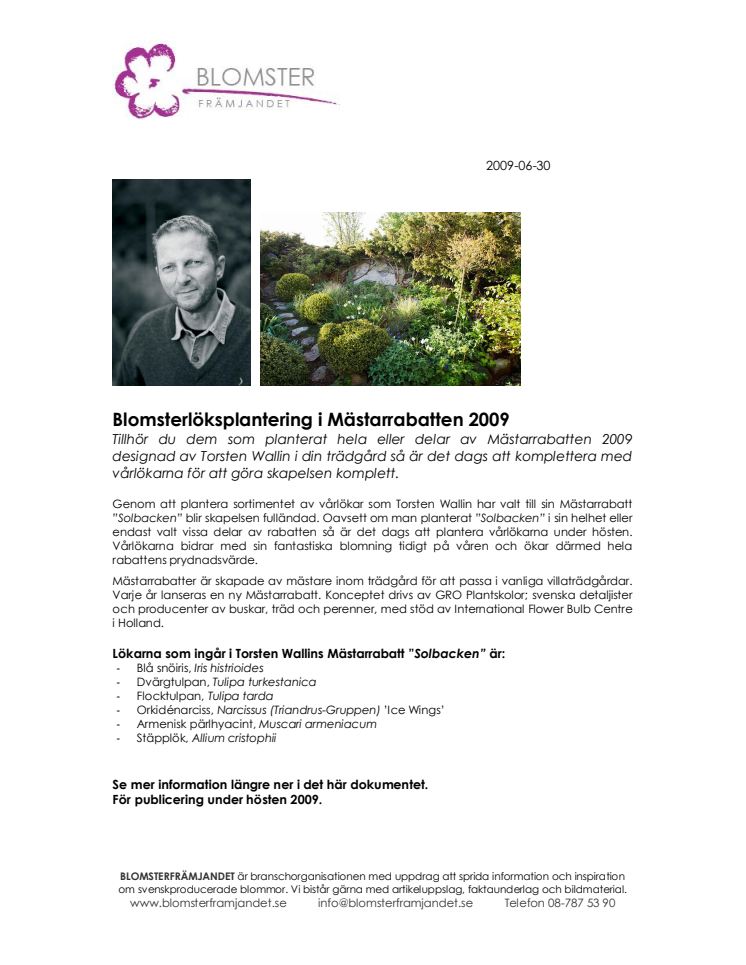 BLOMSTER
FRÄMJANDET

2009-06-30

Blomsterlöksplantering i Mästarrabatten 2009

Tillhör du dem som planterat hela eller delar av Mästarrabatten 2009 designad av Torsten Wallin i din trädgård så är det dags att komplettera med vårlökarna för att göra skapelsen komplett.

Genom att plantera sortimentet av vårlökar som Torsten Wallin har valt till sin Mästarrabatt "Solbacken" blir skapelsen fulländad. Oavsett om man planterat "Solbacken" i sin helhet eller endast valt vissa delar av rabatten så är det dags att plantera vårlökarna under hösten. Vårlökarna bidrar med sin fantastiska blomning tidigt på våren och ökar därmed hela rabattens prydnadsvärde.

Mästarrabatter är skapade av mästare inom trädgård för att passa i vanliga villaträdgårdar. Varje år lanseras en ny Mästarrabatt. Konceptet drivs av GRO Plantskolor; svenska detaljister och producenter av buskar, träd och perenner, med stöd av International Flower Bulb Centre i Holland.

Lökarna som ingår i Torsten Wallins Mästarrabatt "Solbacken" är:
- Blå snöiris, Iris histrioides
- Dvärgtulpan, Tulipa turkestanica
- Flocktulpan, Tulipa tarda
- Orkidénarciss, Narcissus (Triandrus-Gruppen) 'Ice Wings'
- Armenisk pärlhyacint, Muscari armeniacum
- Stäpplök, Allium cristophii

Se mer information längre ner i det här dokumentet.
För publicering under hösten 2009.

BLOMSTERFRÄMJANDET är branschorganisationen med uppdrag att sprida information och inspiration om svenskproducerade blommor. Vi bistår gärna med artikeluppslag, faktaunderlag och bildmaterial.
www.blomsterframjandet.se info@blomsterframjandet.se Telefon 08-787 53 90